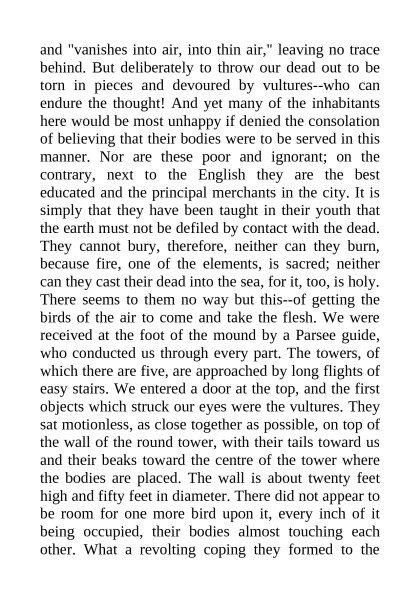 and "vanishes into air, into thin air," leaving no trace behind. But deliberately to throw our dead out to be torn in pieces and devoured by vultures--who can endure the thought! And yet many of the inhabitants here would be most unhappy if denied the consolation of believing that their bodies were to be served in this manner. Nor are these poor and ignorant; on the contrary, next to the English they are the best educated and the principal merchants in the city. It is simply that they have been taught in their youth that the earth must not be defiled by contact with the dead. They cannot bury, therefore, neither can they burn, because fire, one of the elements, is sacred; neither can they cast their dead into the sea, for it, too, is holy. There seems to them no way but this--of getting the birds of the air to come and take the flesh. We were received at the foot of the mound by a Parsee guide, who conducted us through every part. The towers, of which there are five, are approached by long flights of easy stairs. We entered a door at the top, and the first objects which struck our eyes were the vultures. They sat motionless, as close together as possible, on top of the wall of the round tower, with their tails toward us and their beaks toward the centre of the tower where the bodies are placed. The wall is about twenty feet high and fifty feet in diameter. There did not appear to be room for one more bird upon it, every inch of it being occupied, their bodies almost touching each other. What a revolting coping they formed to the